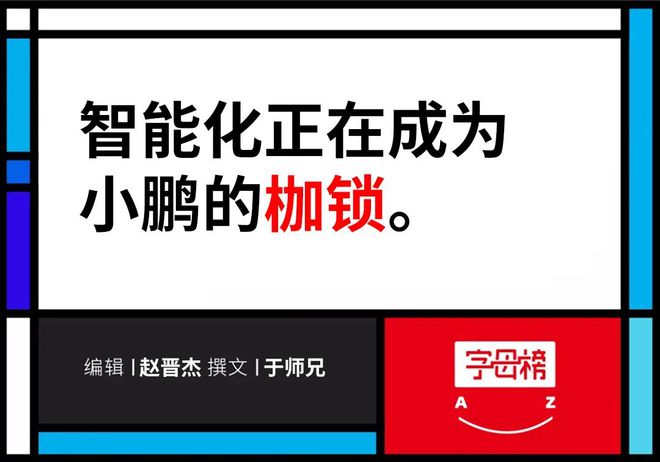 智能化正在成为小鹏的枷锁。

编辑 | 赵晋杰 撰文 | 于师兄

字母榜
A Z